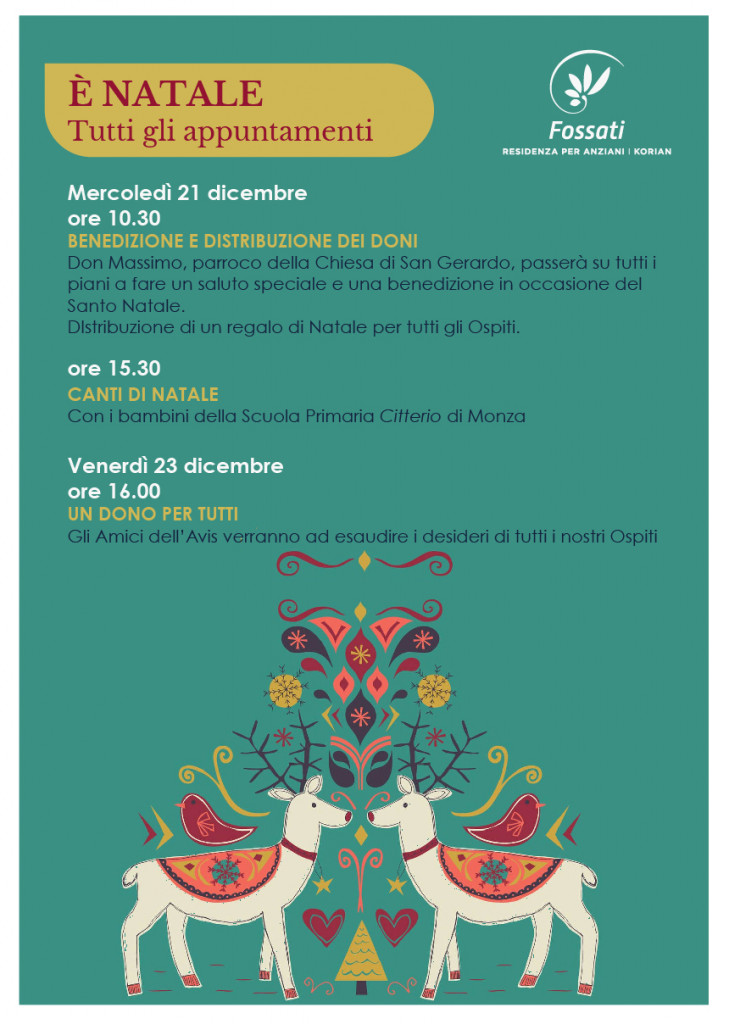 È NATALE
Tutti gli appuntamenti

Fossati
RESIDENZA PER ANZIANI | KORIAN

Mercoledì 21 dicembre
ore 10.30
BENEDIZIONE E DISTRIBUZIONE DEI DONI
Don Massimo, parroco della Chiesa di San Gerardo, passerà su tutti i piani a fare un saluto speciale e una benedizione in occasione del Santo Natale.
DIstribuzione di un regalo di Natale per tutti gli Ospiti.

ore 15.30
CANTI DI NATALE
Con i bambini della Scuola Primaria Citterio di Monza

Venerdì 23 dicembre
ore 16.00
UN DONO PER TUTTI
Gli Amici dell'Avis verranno ad esaudire i desideri di tutti i nostri Ospiti